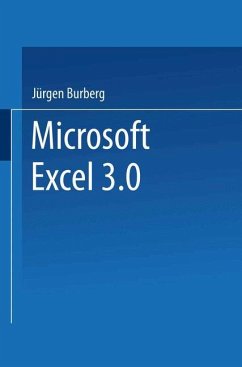 Jürgen Burberg

Microsoft Excel 3.0